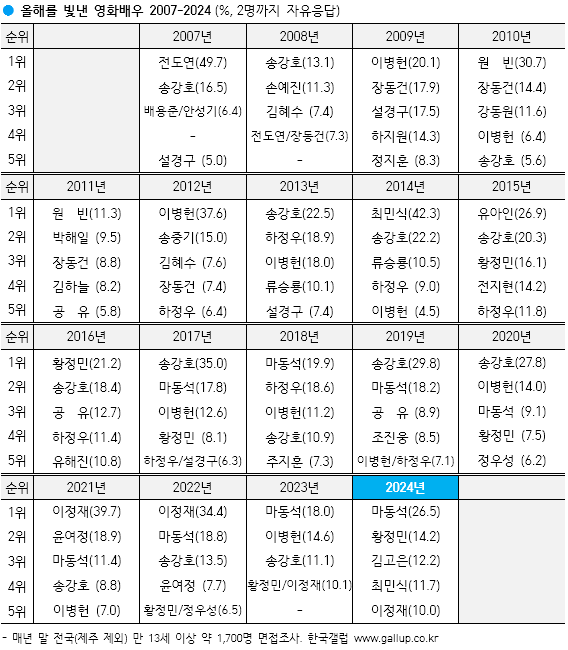 올해를 빛낸 영화배우 2007-2024 (%, 2명까지 자유응답)

| 순위 | | 2007년 | 2008년 | 2009년 | 2010년 |
|---|---|---|---|---|---|
| 1위 | | 전도연(49.7) | 송강호(13.1) | 이병헌(20.1) | 원 빈(30.7) |
| 2위 | | 송강호(16.5) | 손예진(11.3) | 장동건(17.9) | 장동건(14.4) |
| 3위 | | 배용준/안성기(6.4) | 김혜수 (7.4) | 설경구(17.5) | 강동원(11.6) |
| 4위 | | - | 전도연/장동건(7.3) | 하지원(14.3) | 이병헌 (6.4) |
| 5위 | | 설경구 (5.0) | - | 정지훈 (8.3) | 송강호 (5.6) |

| 순위 | 2011년 | 2012년 | 2013년 | 2014년 | 2015년 |
|---|---|---|---|---|---|
| 1위 | 원 빈(11.3) | 이병헌(37.6) | 송강호(22.5) | 최민식(42.3) | 유아인(26.9) |
| 2위 | 박해일 (9.5) | 송중기(15.0) | 하정우(18.9) | 송강호(22.2) | 송강호(20.3) |
| 3위 | 장동건 (8.8) | 김혜수 (7.6) | 이병헌(18.0) | 류승룡(10.5) | 황정민(16.1) |
| 4위 | 김하늘 (8.2) | 장동건 (7.4) | 류승룡(10.1) | 하정우 (9.0) | 전지현(14.2) |
| 5위 | 공 유 (5.8) | 하정우 (6.4) | 설경구 (7.4) | 이병헌 (4.5) | 하정우(11.8) |

| 순위 | 2016년 | 2017년 | 2018년 | 2019년 | 2020년 |
|---|---|---|---|---|---|
| 1위 | 황정민(21.2) | 송강호(35.0) | 마동석(19.9) | 송강호(29.8) | 송강호(27.8) |
| 2위 | 송강호(18.4) | 마동석(17.8) | 하정우(18.6) | 마동석(18.2) | 이병헌(14.0) |
| 3위 | 공 유(12.7) | 이병헌(12.6) | 이병헌(11.2) | 공 유 (8.9) | 마동석 (9.1) |
| 4위 | 하정우(11.4) | 황정민 (8.1) | 송강호(10.9) | 조진웅 (8.5) | 황정민 (7.5) |
| 5위 | 유해진(10.8) | 하정우/설경구(6.3) | 주지훈 (7.3) | 이병헌/하정우(7.1) | 정우성 (6.2) |

| 순위 | 2021년 | 2022년 | 2023년 | 2024년 | |
|---|---|---|---|---|---|
| 1위 | 이정재(39.7) | 이정재(34.4) | 마동석(18.0) | 마동석(26.5) | |
| 2위 | 윤여정(18.9) | 마동석(18.8) | 이병헌(14.6) | 황정민(14.2) | |
| 3위 | 마동석(11.4) | 송강호(13.5) | 송강호(11.1) | 김고은(12.2) | |
| 4위 | 송강호 (8.8) | 윤여정 (7.7) | 황정민/이정재(10.1) | 최민식(11.7) | |
| 5위 | 이병헌 (7.0) | 황정민/정우성(6.5) | - | 이정재(10.0) | |

- 매년 말 전국(제주 제외) 만 13세 이상 약 1,700명 면접조사. 한국갤럽 www.gallup.co.kr